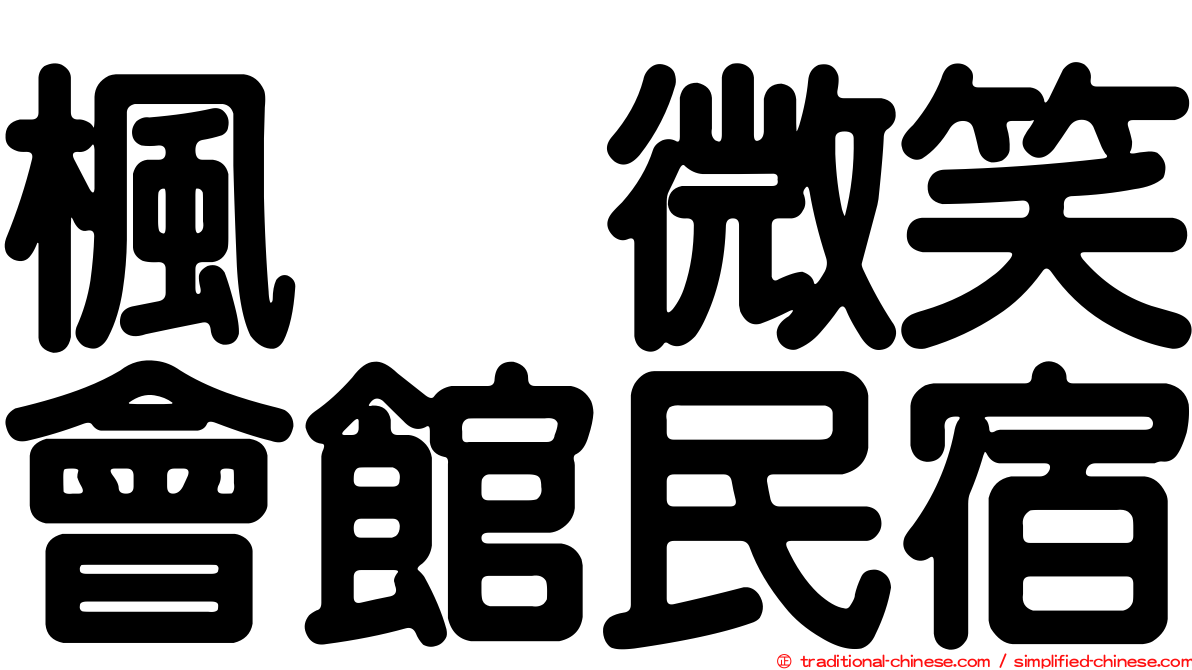 楓　微笑
會館民宿

© traditional-chinese.com / simplified-chinese.com